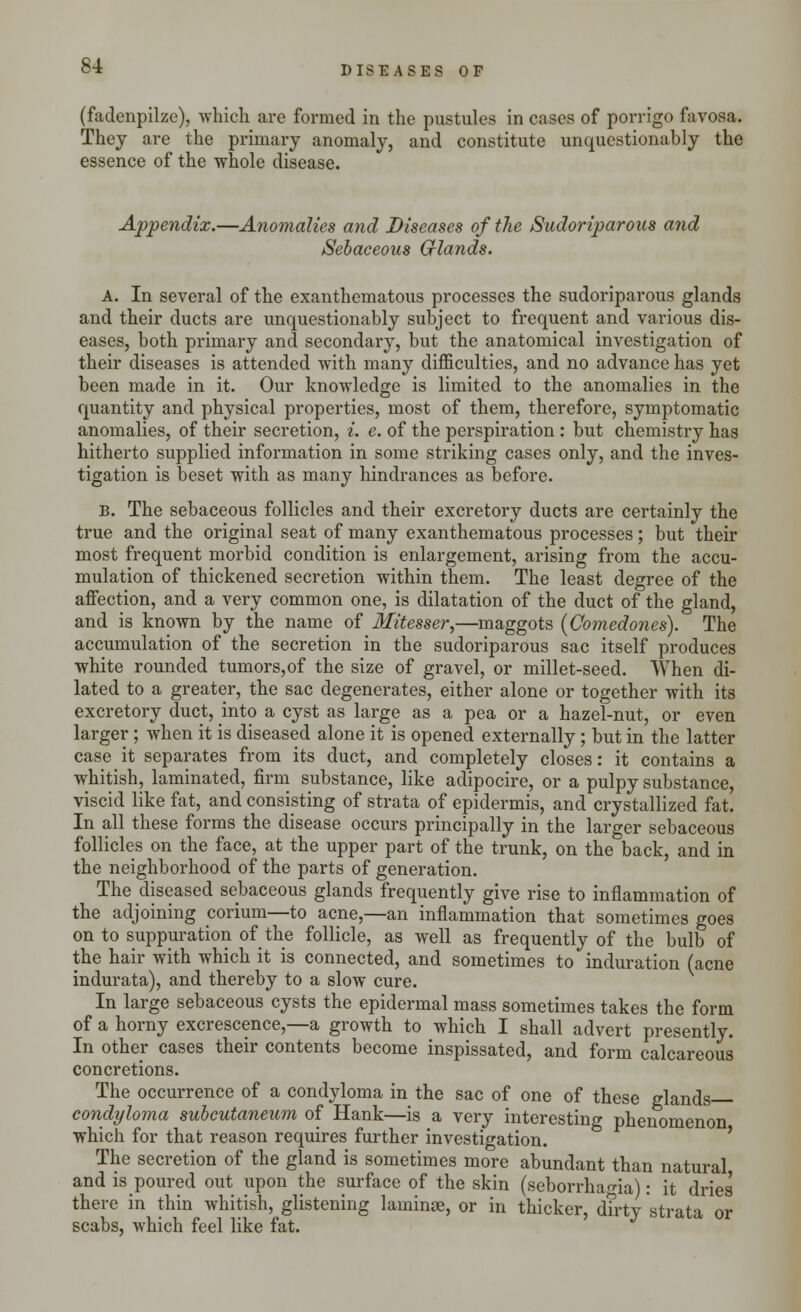 84 DISEASES OF

(fadenpilze), which are formed in the pustules in cases of porrigo favosa. They are the primary anomaly, and constitute unquestionably the essence of the whole disease.

Appendix.—Anomalies and Diseases of the Sudoriparous and Sebaceous Glands.

A. In several of the exanthematous processes the sudoriparous glands and their ducts are unquestionably subject to frequent and various diseases, both primary and secondary, but the anatomical investigation of their diseases is attended with many difficulties, and no advance has yet been made in it. Our knowledge is limited to the anomalies in the quantity and physical properties, most of them, therefore, symptomatic anomalies, of their secretion, i. e. of the perspiration: but chemistry has hitherto supplied information in some striking cases only, and the investigation is beset with as many hindrances as before.

B. The sebaceous follicles and their excretory ducts are certainly the true and the original seat of many exanthematous processes; but their most frequent morbid condition is enlargement, arising from the accumulation of thickened secretion within them. The least degree of the affection, and a very common one, is dilatation of the duct of the gland, and is known by the name of Mitesser,—maggots (Comedones). The accumulation of the secretion in the sudoriparous sac itself produces white rounded tumors,of the size of gravel, or millet-seed. When dilated to a greater, the sac degenerates, either alone or together with its excretory duct, into a cyst as large as a pea or a hazel-nut, or even larger; when it is diseased alone it is opened externally; but in the latter case it separates from its duct, and completely closes: it contains a whitish, laminated, firm substance, like adipocire, or a pulpy substance, viscid like fat, and consisting of strata of epidermis, and crystallized fat. In all these forms the disease occurs principally in the larger sebaceous follicles on the face, at the upper part of the trunk, on the back, and in the neighborhood of the parts of generation.

The diseased sebaceous glands frequently give rise to inflammation of the adjoining corium—to acne,—an inflammation that sometimes goes on to suppuration of the follicle, as well as frequently of the bulb of the hair with which it is connected, and sometimes to induration (acne indurata), and thereby to a slow cure.

In large sebaceous cysts the epidermal mass sometimes takes the form of a horny excrescence,—a growth to which I shall advert presently. In other cases their contents become inspissated, and form calcareous concretions.

The occurrence of a condyloma in the sac of one of these glands—condyloma subcutaneum of Hank—is a very interesting phenomenon, which for that reason requires further investigation.

The secretion of the gland is sometimes more abundant than natural, and is poured out upon the surface of the skin (seborrhagia): it dries there in thin whitish, glistening laminæ, or in thicker, dirty strata or scabs, which feel like fat.